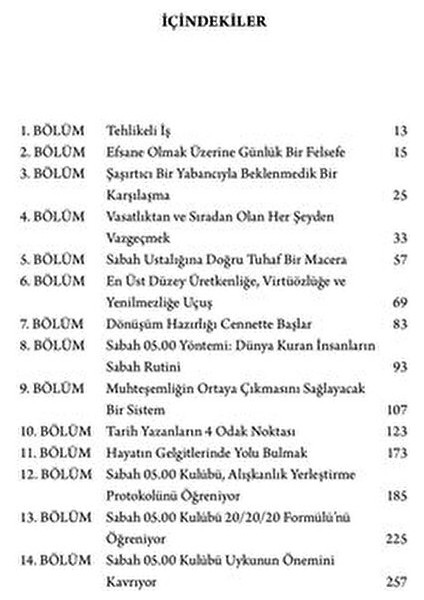 İÇİNDEKİLER

| | | |
|---|---|---|
| 1. BÖLÜM | Tehlikeli İş | 13 |
| 2. BÖLÜM | Efsane Olmak Üzerine Günlük Bir Felsefe | 15 |
| 3. BÖLÜM | Şaşırtıcı Bir Yabancıyla Beklenmedik Bir Karşılaşma | 25 |
| 4. BÖLÜM | Vasatlıktan ve Sıradan Olan Her Şeyden Vazgeçmek | 33 |
| 5. BÖLÜM | Sabah Ustalığına Doğru Tuhaf Bir Macera | 57 |
| 6. BÖLÜM | En Üst Düzey Üretkenliğe, Virtüözlüğe ve Yenilmezliğe Uçuş | 69 |
| 7. BÖLÜM | Dönüşüm Hazırlığı Cennette Başlar | 83 |
| 8. BÖLÜM | Sabah 05.00 Yöntemi: Dünya Kuran İnsanların Sabah Rutini | 93 |
| 9. BÖLÜM | Muhteşemliğin Ortaya Çıkmasını Sağlayacak Bir Sistem | 107 |
| 10. BÖLÜM | Tarih Yazanların 4 Odak Noktası | 123 |
| 11. BÖLÜM | Hayatın Gelgitlerinde Yolu Bulmak | 173 |
| 12. BÖLÜM | Sabah 05.00 Kulübü, Alışkanlık Yerleştirme Protokolünü Öğreniyor | 185 |
| 13. BÖLÜM | Sabah 05.00 Kulübü 20/20/20 Formülü'nü Öğreniyor | 225 |
| 14. BÖLÜM | Sabah 05.00 Kulübü Uykunun Önemini Kavrıyor | 257 |